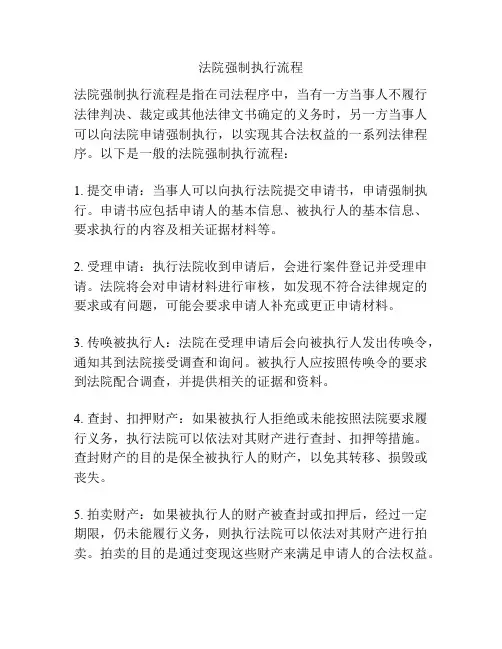 法院强制执行流程

法院强制执行流程是指在司法程序中，当有一方当事人不履行法律判决、裁定或其他法律文书确定的义务时，另一方当事人可以向法院申请强制执行，以实现其合法权益的一系列法律程序。以下是一般的法院强制执行流程：

1. 提交申请：当事人可以向执行法院提交申请书，申请强制执行。申请书应包括申请人的基本信息、被执行人的基本信息、要求执行的内容及相关证据材料等。

2. 受理申请：执行法院收到申请后，会进行案件登记并受理申请。法院将会对申请材料进行审核，如发现不符合法律规定的要求或有问题，可能会要求申请人补充或更正申请材料。

3. 传唤被执行人：法院在受理申请后会向被执行人发出传唤令，通知其到法院接受调查和询问。被执行人应按照传唤令的要求到法院配合调查，并提供相关的证据和资料。

4. 查封、扣押财产：如果被执行人拒绝或未能按照法院要求履行义务，执行法院可以依法对其财产进行查封、扣押等措施。查封财产的目的是保全被执行人的财产，以免其转移、损毁或丧失。

5. 拍卖财产：如果被执行人的财产被查封或扣押后，经过一定期限，仍未能履行义务，则执行法院可以依法对其财产进行拍卖。拍卖的目的是通过变现这些财产来满足申请人的合法权益。